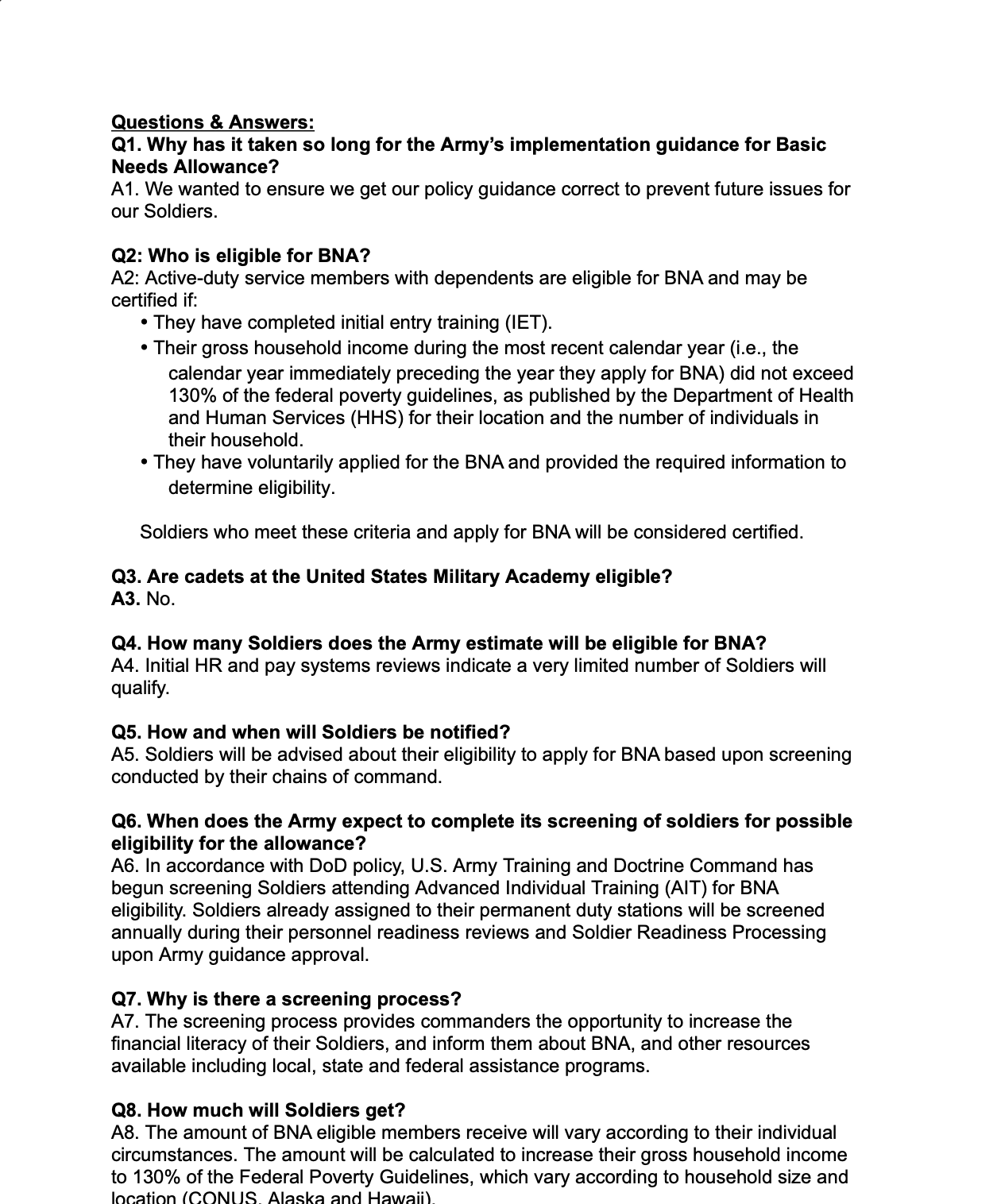 Questions & Answers:
Q1. Why has it taken so long for the Army's implementation guidance for Basic Needs Allowance?
A1. We wanted to ensure we get our policy guidance correct to prevent future issues for our Soldiers.

Q2: Who is eligible for BNA?
A2: Active-duty service members with dependents are eligible for BNA and may be certified if:
• They have completed initial entry training (IET).
• Their gross household income during the most recent calendar year (i.e., the calendar year immediately preceding the year they apply for BNA) did not exceed 130% of the federal poverty guidelines, as published by the Department of Health and Human Services (HHS) for their location and the number of individuals in their household.
• They have voluntarily applied for the BNA and provided the required information to determine eligibility.

Soldiers who meet these criteria and apply for BNA will be considered certified.

Q3. Are cadets at the United States Military Academy eligible?
A3. No.

Q4. How many Soldiers does the Army estimate will be eligible for BNA?
A4. Initial HR and pay systems reviews indicate a very limited number of Soldiers will qualify.

Q5. How and when will Soldiers be notified?
A5. Soldiers will be advised about their eligibility to apply for BNA based upon screening conducted by their chains of command.

Q6. When does the Army expect to complete its screening of soldiers for possible eligibility for the allowance?
A6. In accordance with DoD policy, U.S. Army Training and Doctrine Command has begun screening Soldiers attending Advanced Individual Training (AIT) for BNA eligibility. Soldiers already assigned to their permanent duty stations will be screened annually during their personnel readiness reviews and Soldier Readiness Processing upon Army guidance approval.

Q7. Why is there a screening process?
A7. The screening process provides commanders the opportunity to increase the financial literacy of their Soldiers, and inform them about BNA, and other resources available including local, state and federal assistance programs.

Q8. How much will Soldiers get?
A8. The amount of BNA eligible members receive will vary according to their individual circumstances. The amount will be calculated to increase their gross household income to 130% of the Federal Poverty Guidelines, which vary according to household size and location (CONUS, Alaska and Hawaii).